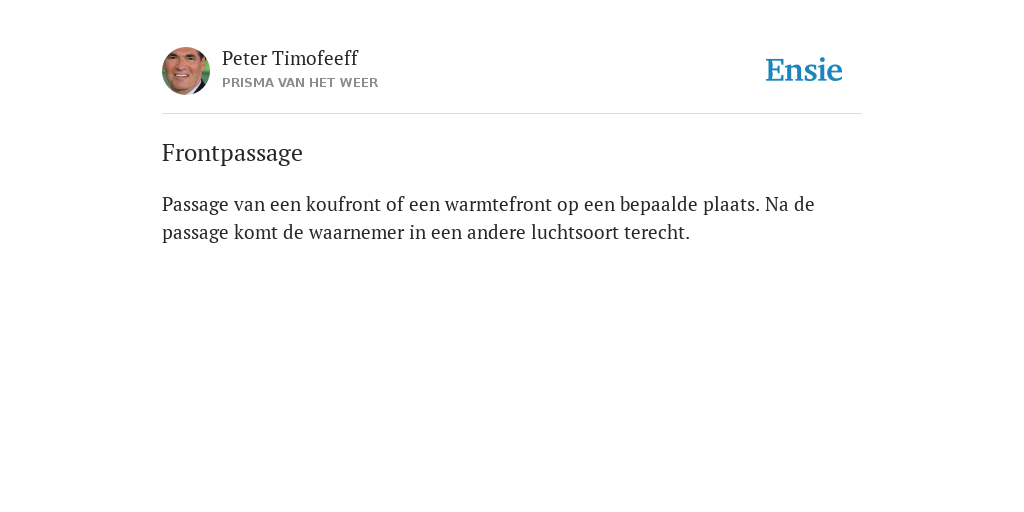 Peter Timofeeff
PRISMA VAN HET WEER

Ensie

Frontpassage

Passage van een koufront of een warmtefront op een bepaalde plaats. Na de passage komt de waarnemer in een andere luchtsoort terecht.